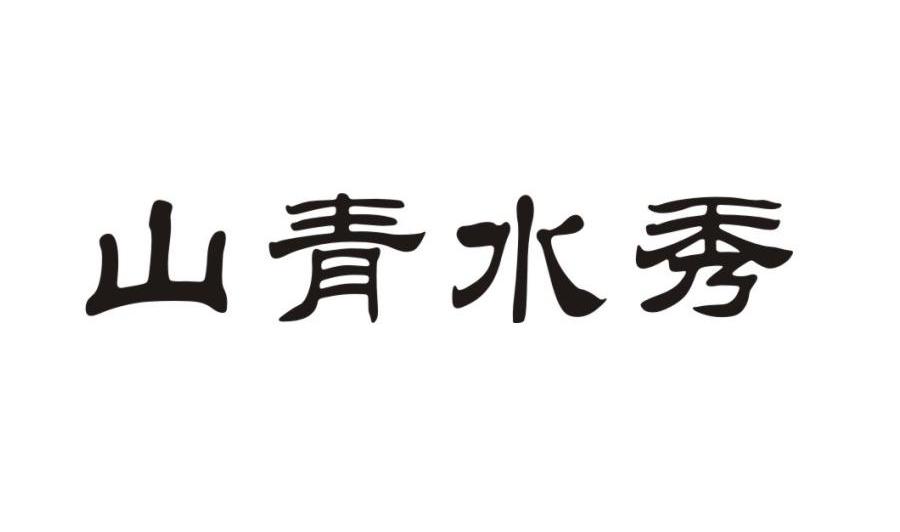 山青水秀